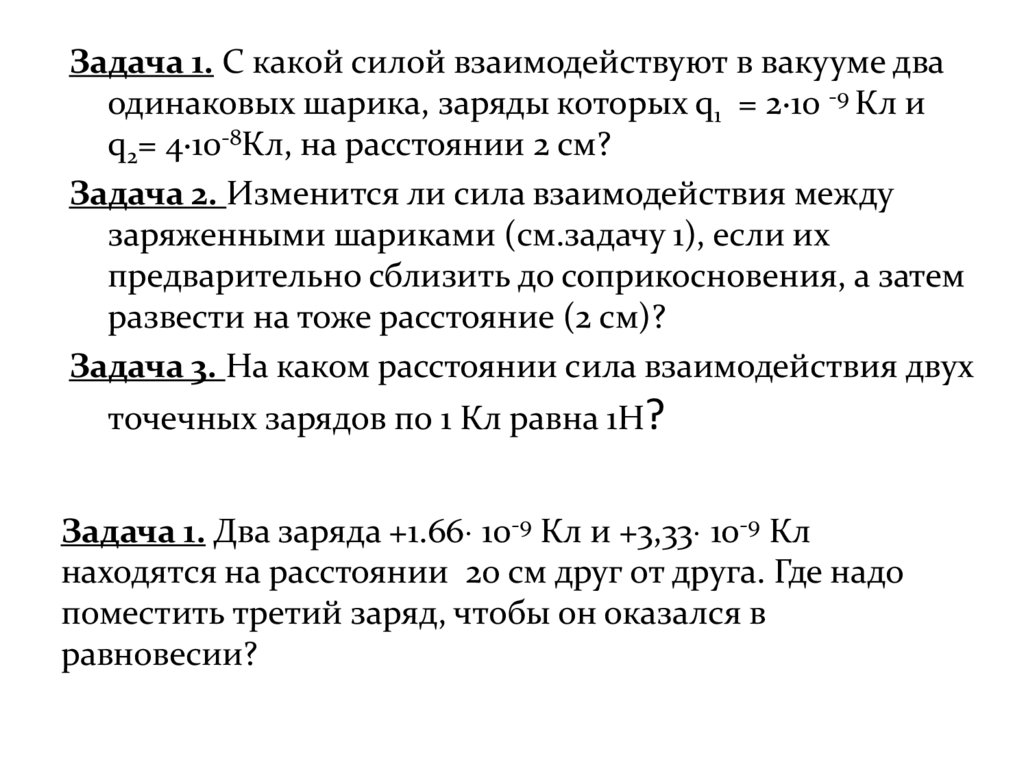 Задача 1. С какой силой взаимодействуют в вакууме два одинаковых шарика, заряды которых $q_1 = 2 \cdot 10^{-9}$ Кл и $q_2 = 4 \cdot 10^{-8}$Кл, на расстоянии 2 см?

Задача 2. Изменится ли сила взаимодействия между заряженными шариками (см.задачу 1), если их предварительно сблизить до соприкосновения, а затем развести на тоже расстояние (2 см)?

Задача 3. На каком расстоянии сила взаимодействия двух точечных зарядов по 1 Кл равна 1Н?

Задача 1. Два заряда $+1.66 \cdot 10^{-9}$ Кл и $+3,33 \cdot 10^{-9}$ Кл находятся на расстоянии 20 см друг от друга. Где надо поместить третий заряд, чтобы он оказался в равновесии?